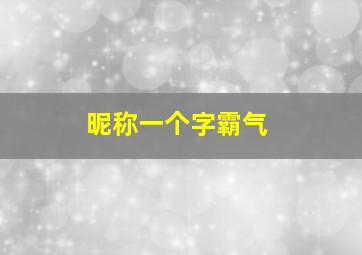 昵称一个字霸气